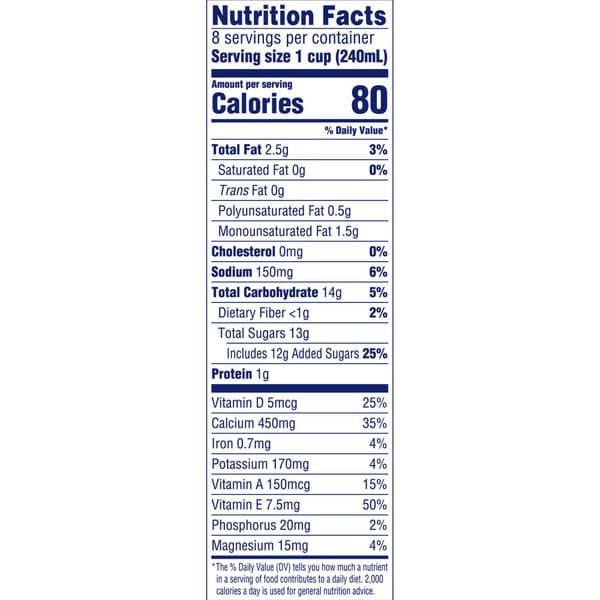 Nutrition Facts
8 servings per container
Serving size 1 cup (240mL)

Amount per serving
Calories 80

% Daily Value*

Total Fat 2.5g 3%
Saturated Fat 0g 0%
Trans Fat 0g
Polyunsaturated Fat 0.5g
Monounsaturated Fat 1.5g
Cholesterol 0mg 0%
Sodium 150mg 6%
Total Carbohydrate 14g 5%
Dietary Fiber <1g 2%
Total Sugars 13g
Includes 12g Added Sugars 25%
Protein 1g

Vitamin D 5mcg 25%
Calcium 450mg 35%
Iron 0.7mg 4%
Potassium 170mg 4%
Vitamin A 150mcg 15%
Vitamin E 7.5mg 50%
Phosphorus 20mg 2%
Magnesium 15mg 4%

*The % Daily Value (DV) tells you how much a nutrient in a serving of food contributes to a daily diet. 2,000 calories a day is used for general nutrition advice.